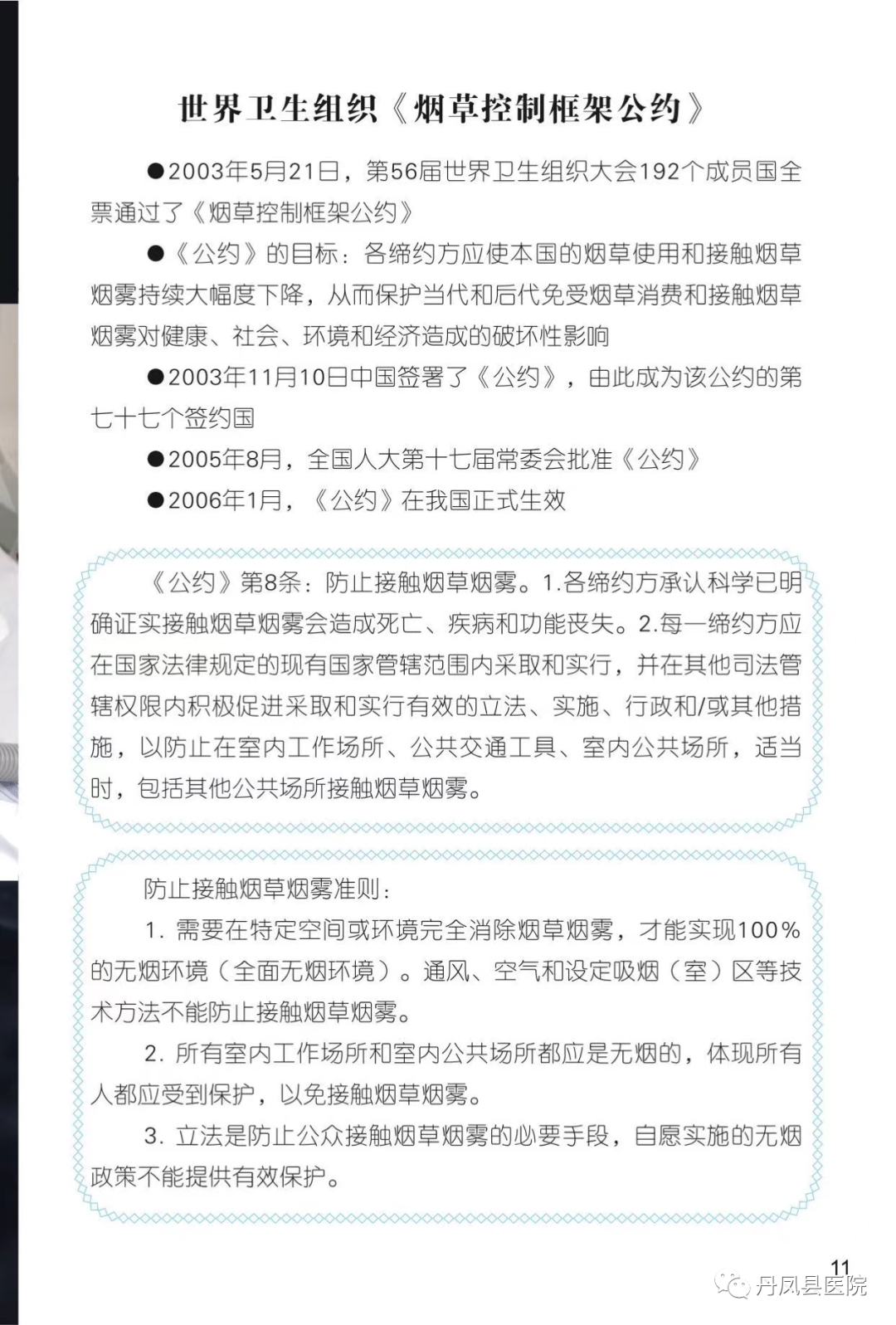 世界卫生组织《烟草控制框架公约》

●2003年5月21日，第56届世界卫生组织大会192个成员国全票通过了《烟草控制框架公约》

●《公约》的目标：各缔约方应使本国的烟草使用和接触烟草烟雾持续大幅度下降，从而保护当代和后代免受烟草消费和接触烟草烟雾对健康、社会、环境和经济造成的破坏性影响

●2003年11月10日中国签署了《公约》，由此成为该公约的第七十七个签约国

●2005年8月，全国人大第十七届常委会批准《公约》

●2006年1月，《公约》在我国正式生效

《公约》第8条：防止接触烟草烟雾。1.各缔约方承认科学已明确证实接触烟草烟雾会造成死亡、疾病和功能丧失。2.每一缔约方应在国家法律规定的现有国家管辖范围内采取和实行，并在其他司法管辖权限内积极促进采取和实行有效的立法、实施、行政和/或其他措施，以防止在室内工作场所、公共交通工具、室内公共场所，适当时，包括其他公共场所接触烟草烟雾。

防止接触烟草烟雾准则：

1. 需要在特定空间或环境完全消除烟草烟雾，才能实现100%的无烟环境（全面无烟环境）。通风、空气和设定吸烟（室）区等技术方法不能防止接触烟草烟雾。

2. 所有室内工作场所和室内公共场所都应是无烟的，体现所有人都应受到保护，以免接触烟草烟雾。

3. 立法是防止公众接触烟草烟雾的必要手段，自愿实施的无烟政策不能提供有效保护。

11

丹凤县医院